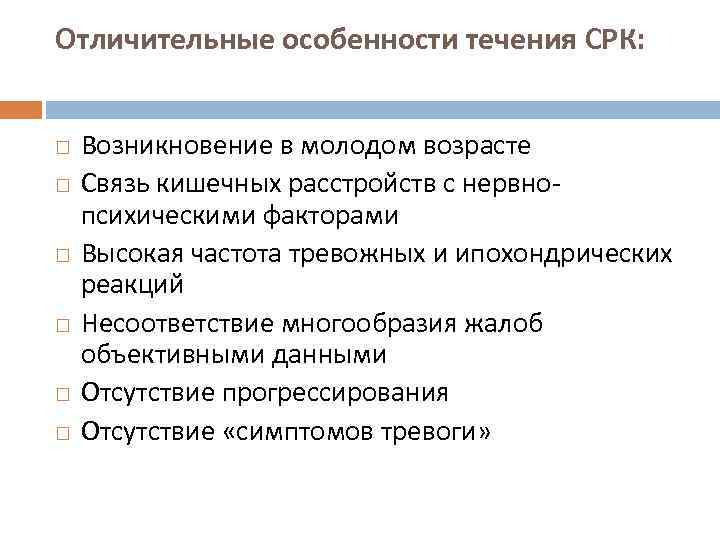 Отличительные особенности течения СРК:

□ Возникновение в молодом возрасте
□ Связь кишечных расстройств с нервно-психическими факторами
□ Высокая частота тревожных и ипохондрических реакций
□ Несоответствие многообразия жалоб объективными данными
□ Отсутствие прогрессирования
□ Отсутствие «симптомов тревоги»